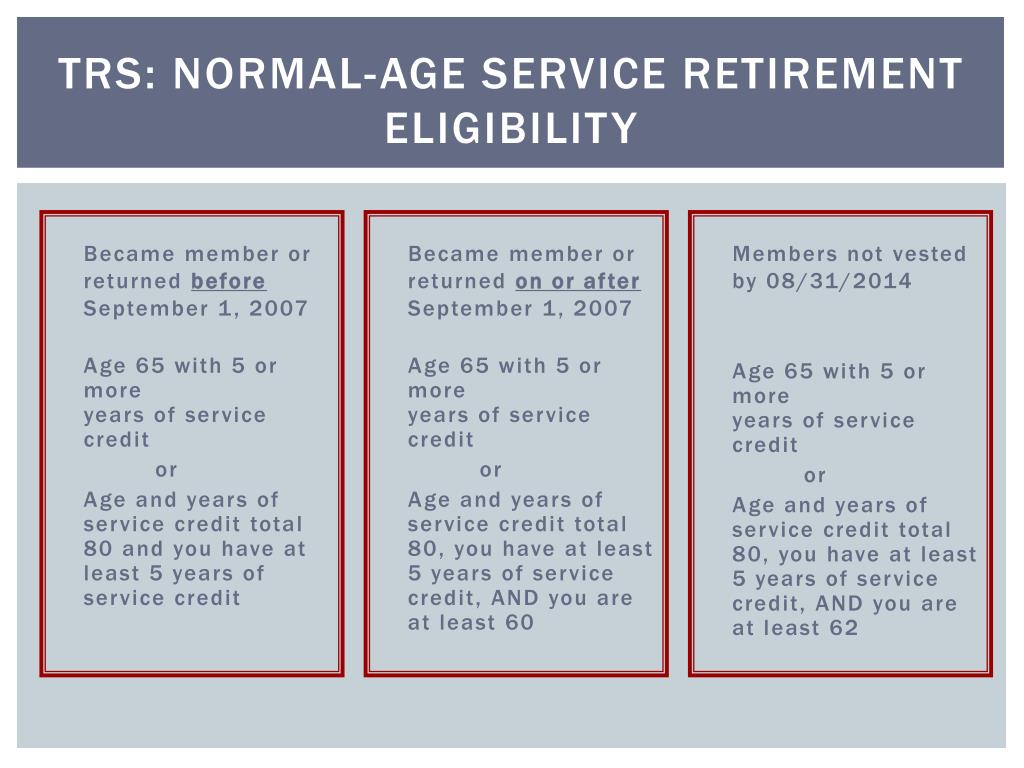 TRS: NORMAL-AGE SERVICE RETIREMENT ELIGIBILITY

Became member or returned before September 1, 2007

Age 65 with 5 or more years of service credit

or

Age and years of service credit total 80 and you have at least 5 years of service credit

Became member or returned on or after September 1, 2007

Age 65 with 5 or more years of service credit

or

Age and years of service credit total 80, you have at least 5 years of service credit, AND you are at least 60

Members not vested by 08/31/2014

Age 65 with 5 or more years of service credit

or

Age and years of service credit total 80, you have at least 5 years of service credit, AND you are at least 62